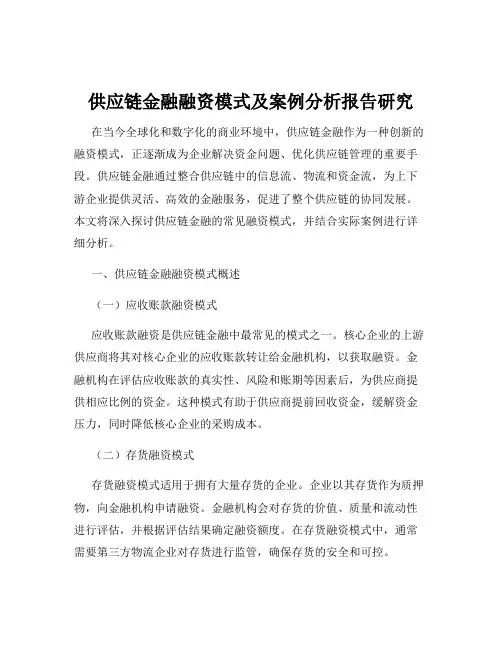 供应链金融融资模式及案例分析报告研究

在当今全球化和数字化的商业环境中，供应链金融作为一种创新的融资模式，正逐渐成为企业解决资金问题、优化供应链管理的重要手段。供应链金融通过整合供应链中的信息流、物流和资金流，为上下游企业提供灵活、高效的金融服务，促进了整个供应链的协同发展。本文将深入探讨供应链金融的常见融资模式，并结合实际案例进行详细分析。

一、供应链金融融资模式概述

（一）应收账款融资模式

应收账款融资是供应链金融中最常见的模式之一。核心企业的上游供应商将其对核心企业的应收账款转让给金融机构，以获取融资。金融机构在评估应收账款的真实性、风险和账期等因素后，为供应商提供相应比例的资金。这种模式有助于供应商提前回收资金，缓解资金压力，同时降低核心企业的采购成本。

（二）存货融资模式

存货融资模式适用于拥有大量存货的企业。企业以其存货作为质押物，向金融机构申请融资。金融机构会对存货的价值、质量和流动性进行评估，并根据评估结果确定融资额度。在存货融资模式中，通常需要第三方物流企业对存货进行监管，确保存货的安全和可控。